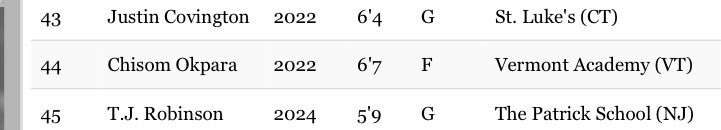 | 43 | Justin Covington | 2022 | 6'4 | G | St. Luke's (CT) |
|---|---|---|---|---|---|
| 44 | Chisom Okpara | 2022 | 6'7 | F | Vermont Academy (VT) |
| 45 | T.J. Robinson | 2024 | 5'9 | G | The Patrick School (NJ) |